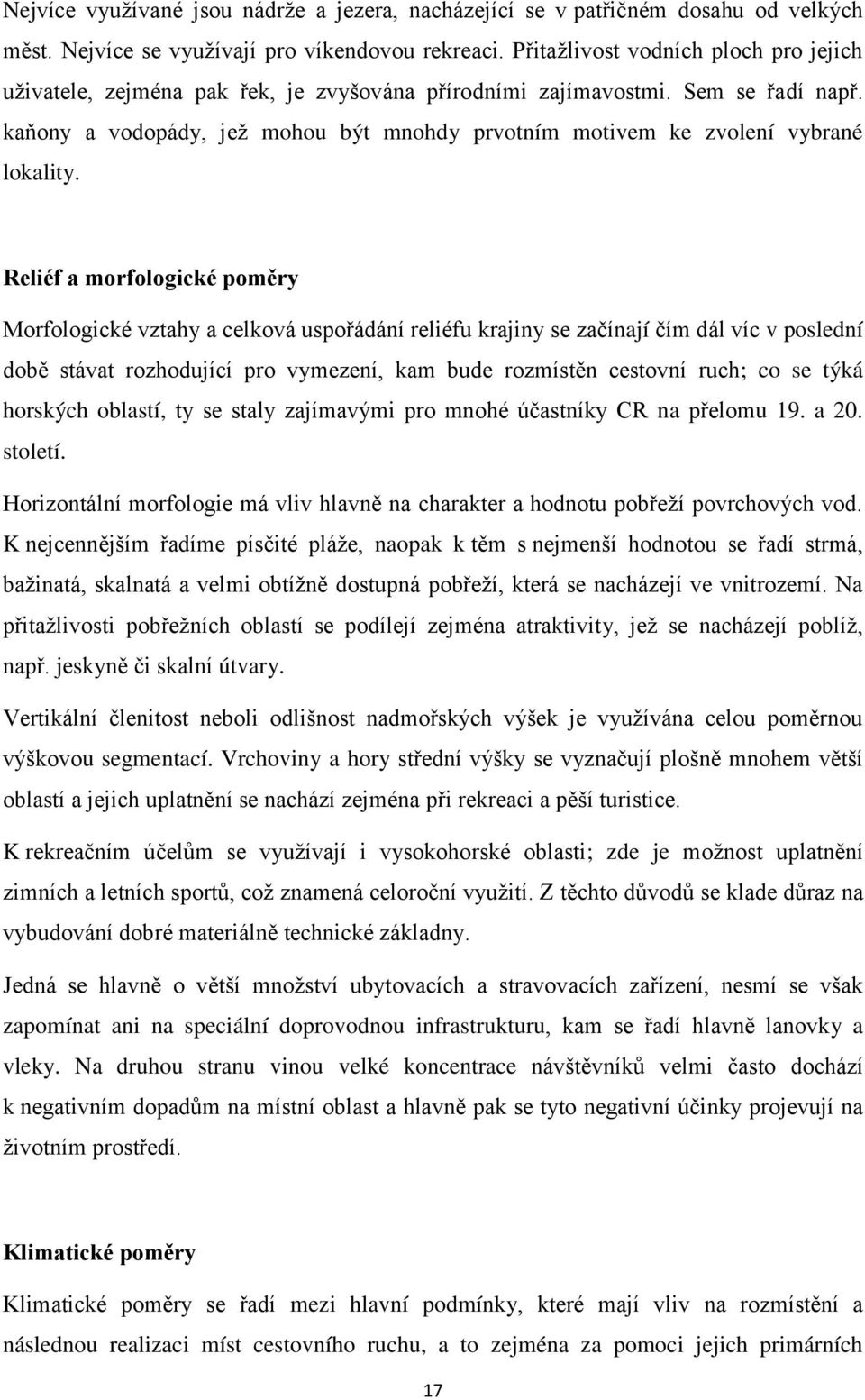 Nejvíce využívané jsou nádrže a jezera, nacházející se v patřičném dosahu od velkých měst. Nejvíce se využívají pro víkendovou rekreaci. Přitažlivost vodních ploch pro jejich uživatele, zejména pak řek, je zvyšována přírodními zajímavostmi. Sem se řadí např. kaňony a vodopády, jež mohou být mnohdy prvotním motivem ke zvolení vybrané lokality.

Reliéf a morfologické poměry

Morfologické vztahy a celková uspořádání reliéfu krajiny se začínají čím dál víc v poslední době stávat rozhodující pro vymezení, kam bude rozmístěn cestovní ruch; co se týká horských oblastí, ty se staly zajímavými pro mnohé účastníky CR na přelomu 19. a 20. století.

Horizontální morfologie má vliv hlavně na charakter a hodnotu pobřeží povrchových vod. K nejcennějším řadíme písčité pláže, naopak k těm s nejmenší hodnotou se řadí strmá, bažinatá, skalnatá a velmi obtížně dostupná pobřeží, která se nacházejí ve vnitrozemí. Na přitažlivosti pobřežních oblastí se podílejí zejména atraktivity, jež se nacházejí poblíž, např. jeskyně či skalní útvary.

Vertikální členitost neboli odlišnost nadmořských výšek je využívána celou poměrnou výškovou segmentací. Vrchoviny a hory střední výšky se vyznačují plošně mnohem větší oblastí a jejich uplatnění se nachází zejména při rekreaci a pěší turistice.

K rekreačním účelům se využívají i vysokohorské oblasti; zde je možnost uplatnění zimních a letních sportů, což znamená celoroční využití. Z těchto důvodů se klade důraz na vybudování dobré materiálně technické základny.

Jedná se hlavně o větší množství ubytovacích a stravovacích zařízení, nesmí se však zapomínat ani na speciální doprovodnou infrastrukturu, kam se řadí hlavně lanovky a vleky. Na druhou stranu vinou velké koncentrace návštěvníků velmi často dochází k negativním dopadům na místní oblast a hlavně pak se tyto negativní účinky projevují na životním prostředí.

Klimatické poměry

Klimatické poměry se řadí mezi hlavní podmínky, které mají vliv na rozmístění a následnou realizaci míst cestovního ruchu, a to zejména za pomoci jejich primárních

17